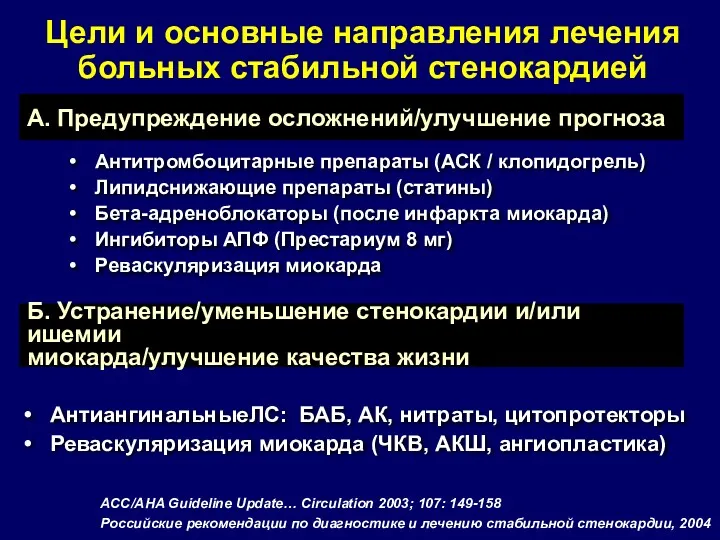 Цели и основные направления лечения больных стабильной стенокардией

А. Предупреждение осложнений/улучшение прогноза

• Антитромбоцитарные препараты (АСК / клопидогрель)
• Липидснижающие препараты (статины)
• Бета-адреноблокаторы (после инфаркта миокарда)
• Ингибиторы АПФ (Престариум 8 мг)
• Реваскуляризация миокарда

Б. Устранение/уменьшение стенокардии и/или ишемии
миокарда/улучшение качества жизни

• АнтиангинальныеЛС: БАБ, АК, нитраты, цитопротекторы
• Реваскуляризация миокарда (ЧКВ, АКШ, ангиопластика)

ACC/AHA Guideline Update… Circulation 2003; 107: 149-158
Российские рекомендации по диагностике и лечению стабильной стенокардии, 2004